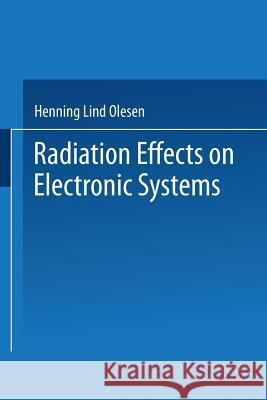 Henning Lind Olesen

Radiation Effects on Electronic Systems

Kraina Książek